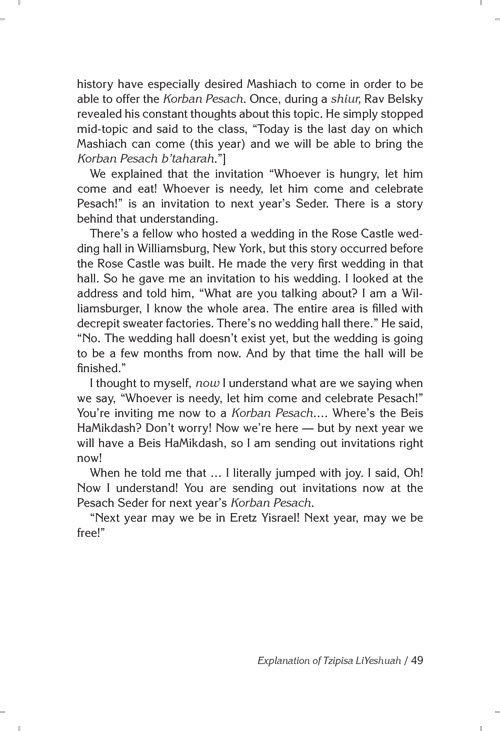 history have especially desired Mashiach to come in order to be able to offer the Korban Pesach. Once, during a shiur, Rav Belsky revealed his constant thoughts about this topic. He simply stopped mid-topic and said to the class, "Today is the last day on which Mashiach can come (this year) and we will be able to bring the Korban Pesach b'taharah."]

We explained that the invitation "Whoever is hungry, let him come and eat! Whoever is needy, let him come and celebrate Pesach!" is an invitation to next year's Seder. There is a story behind that understanding.

There's a fellow who hosted a wedding in the Rose Castle wedding hall in Williamsburg, New York, but this story occurred before the Rose Castle was built. He made the very first wedding in that hall. So he gave me an invitation to his wedding. I looked at the address and told him, "What are you talking about? I am a Williamsburger, I know the whole area. The entire area is filled with decrepit sweater factories. There's no wedding hall there." He said, "No. The wedding hall doesn't exist yet, but the wedding is going to be a few months from now. And by that time the hall will be finished."

I thought to myself, now I understand what are we saying when we say, "Whoever is needy, let him come and celebrate Pesach!" You're inviting me now to a Korban Pesach.... Where's the Beis HaMikdash? Don't worry! Now we're here — but by next year we will have a Beis HaMikdash, so I am sending out invitations right now!

When he told me that ... I literally jumped with joy. I said, Oh! Now I understand! You are sending out invitations now at the Pesach Seder for next year's Korban Pesach.

"Next year may we be in Eretz Yisrael! Next year, may we be free!"

Explanation of Tzipisa LiYeshuah / 49